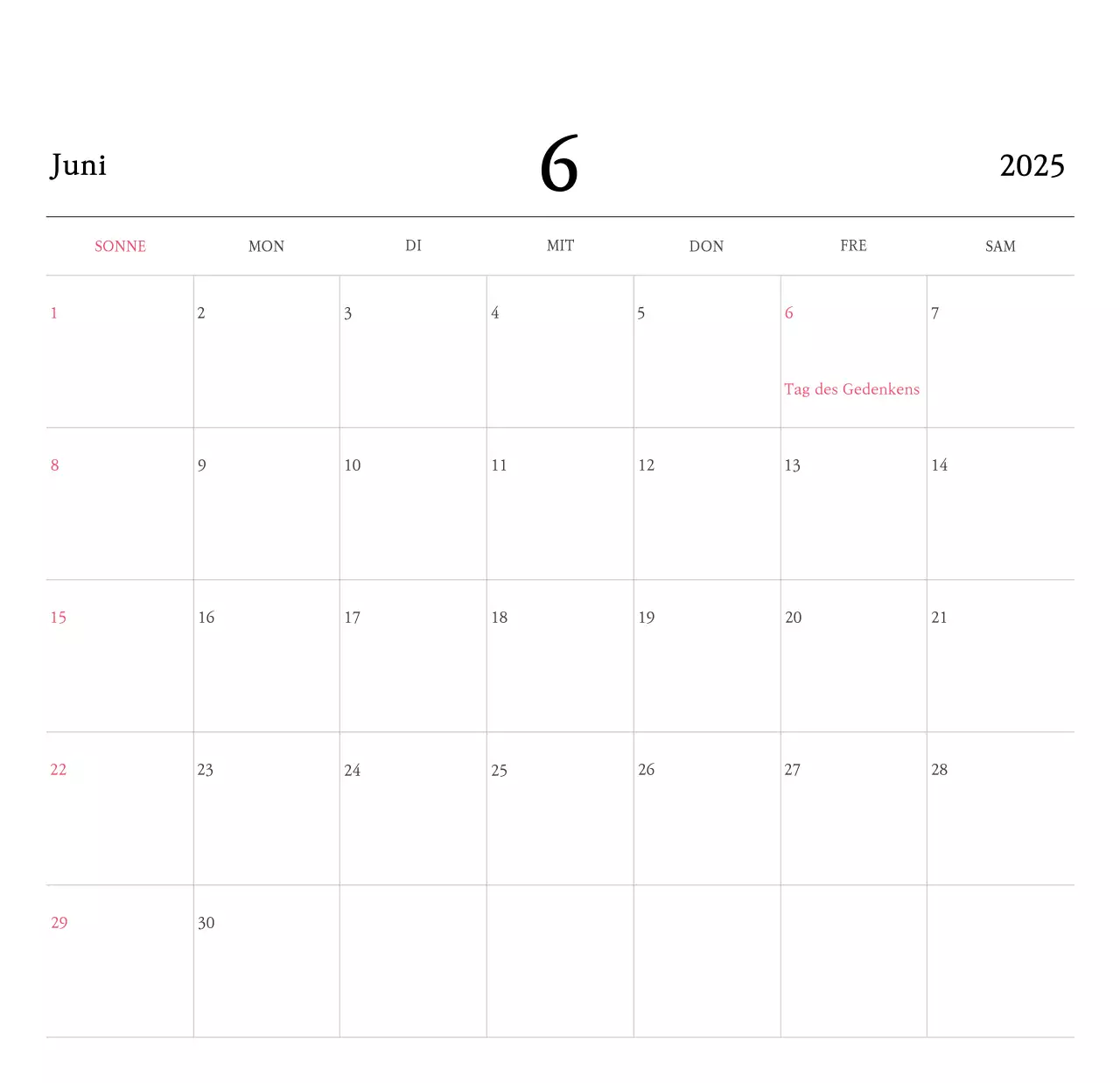 Juni 6 2025

| SONNE | MON | DI | MIT | DON | FRE | SAM |
|---|---|---|---|---|---|---|
| 1 | 2 | 3 | 4 | 5 | 6 Tag des Gedenkens | 7 |
| 8 | 9 | 10 | 11 | 12 | 13 | 14 |
| 15 | 16 | 17 | 18 | 19 | 20 | 21 |
| 22 | 23 | 24 | 25 | 26 | 27 | 28 |
| 29 | 30 | | | | | |